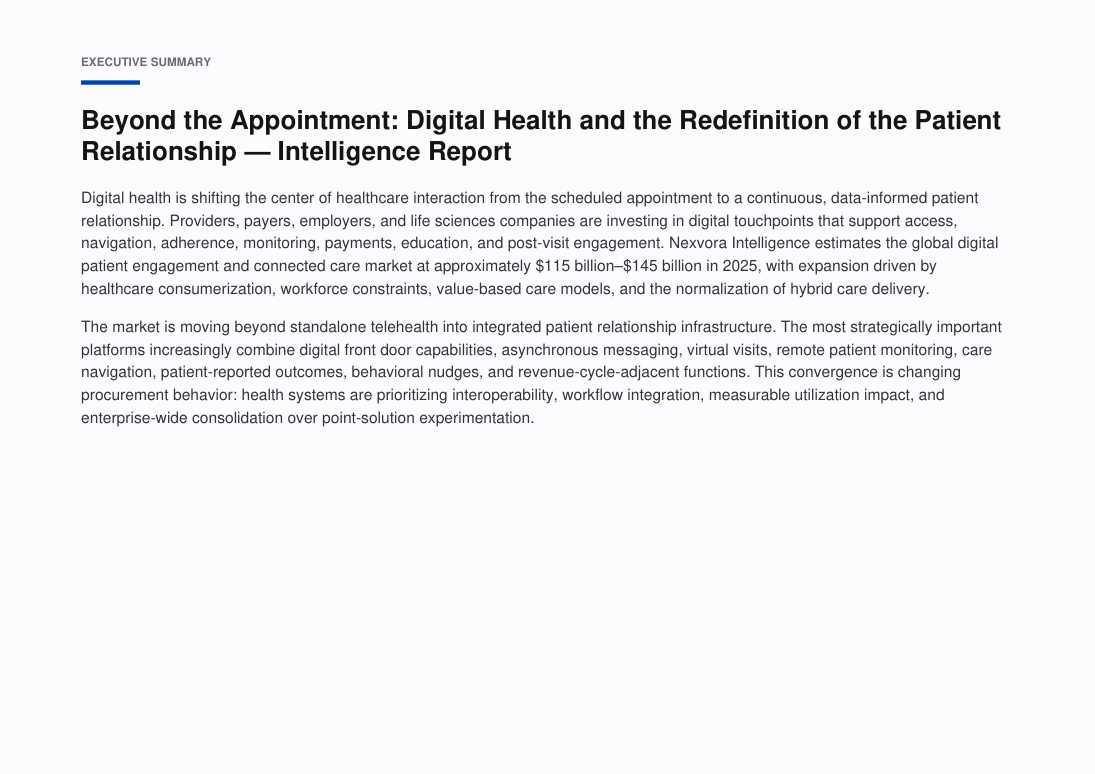 EXECUTIVE SUMMARY

Beyond the Appointment: Digital Health and the Redefinition of the Patient Relationship — Intelligence Report

Digital health is shifting the center of healthcare interaction from the scheduled appointment to a continuous, data-informed patient relationship. Providers, payers, employers, and life sciences companies are investing in digital touchpoints that support access, navigation, adherence, monitoring, payments, education, and post-visit engagement. Nexvora Intelligence estimates the global digital patient engagement and connected care market at approximately \$115 billion–\$145 billion in 2025, with expansion driven by healthcare consumerization, workforce constraints, value-based care models, and the normalization of hybrid care delivery.

The market is moving beyond standalone telehealth into integrated patient relationship infrastructure. The most strategically important platforms increasingly combine digital front door capabilities, asynchronous messaging, virtual visits, remote patient monitoring, care navigation, patient-reported outcomes, behavioral nudges, and revenue-cycle-adjacent functions. This convergence is changing procurement behavior: health systems are prioritizing interoperability, workflow integration, measurable utilization impact, and enterprise-wide consolidation over point-solution experimentation.